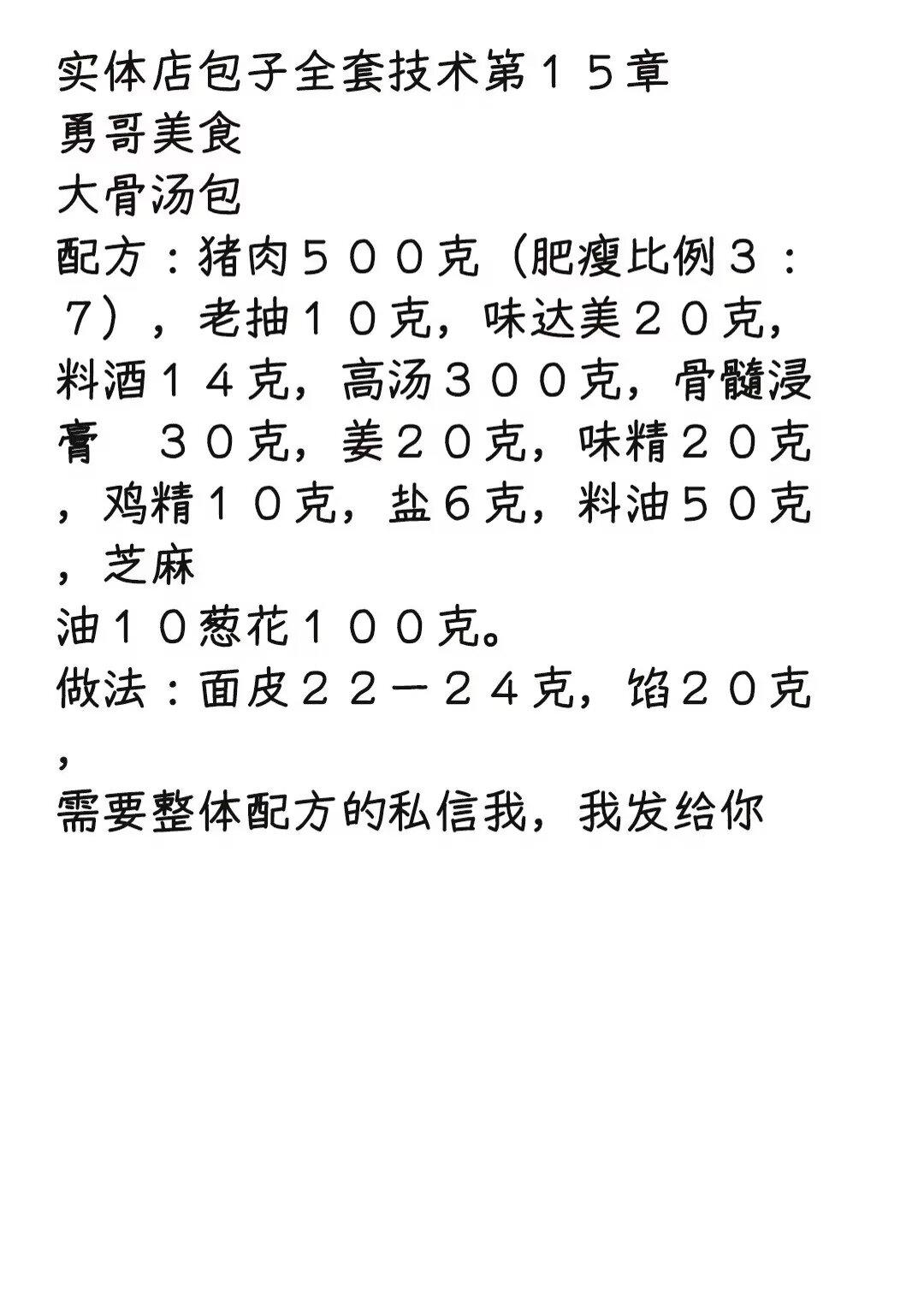 实体店包子全套技术第１５章
勇哥美食
大骨汤包
配方：猪肉５００克（肥瘦比例３：７），老抽１０克，味达美２０克，料酒１４克，高汤３００克，骨髓浸膏 ３０克，姜２０克，味精２０克，鸡精１０克，盐６克，料油５０克，芝麻
油１０葱花１００克。
做法：面皮２２－２４克，馅２０克，
需要整体配方的私信我，我发给你